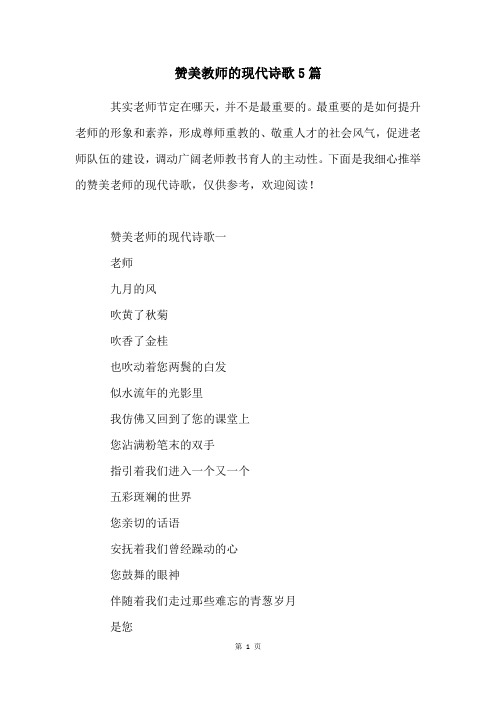 赞美教师的现代诗歌5篇

其实老师节定在哪天，并不是最重要的。最重要的是如何提升老师的形象和素养，形成尊师重教的、敬重人才的社会风气，促进老师队伍的建设，调动广阔老师教书育人的主动性。下面是我细心推举的赞美老师的现代诗歌，仅供参考，欢迎阅读！

赞美老师的现代诗歌一

老师

九月的风

吹黄了秋菊

吹香了金桂

也吹动着您两鬓的白发

似水流年的光影里

我仿佛又回到了您的课堂上

您沾满粉笔末的双手

指引着我们进入一个又一个

五彩斑斓的世界

您亲切的话语

安抚着我们曾经躁动的心

您鼓舞的眼神

伴随着我们走过那些难忘的青葱岁月

是您

第 1 页